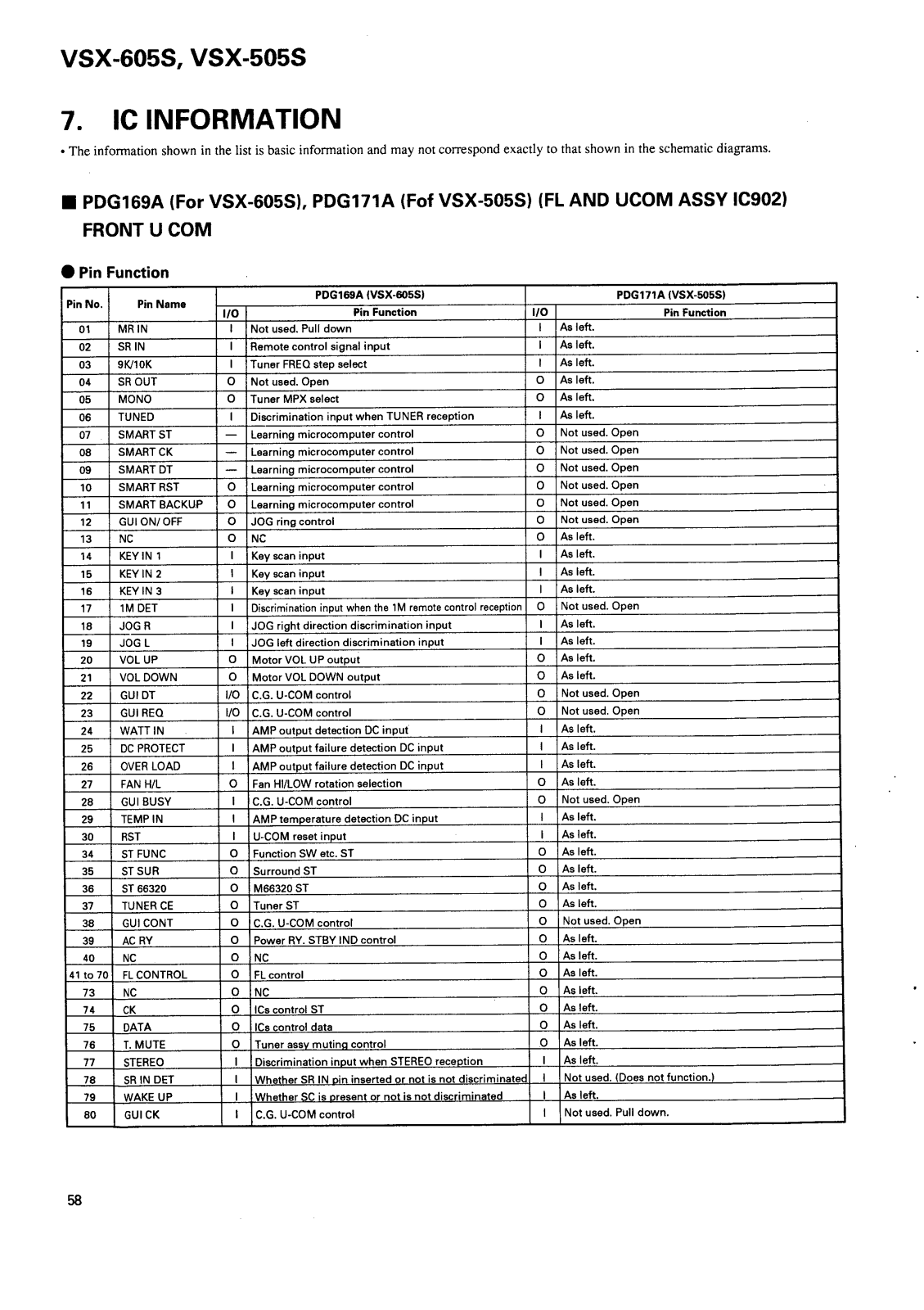 VSX-605S, VSX-505S

7. IC INFORMATION

• The information shown in the list is basic information and may not correspond exactly to that shown in the schematic diagrams.

■ PDG169A (For VSX-605S), PDG171A (Fof VSX-505S) (FL AND UCOM ASSY IC902) FRONT U COM

● Pin Function

| Pin No. | Pin Name | PDG169A (VSX-605S) I/O | PDG169A (VSX-605S) Pin Function | PDG171A (VSX-505S) I/O | PDG171A (VSX-505S) Pin Function |
|---|---|---|---|---|---|
| 01 | MR IN | I | Not used. Pull down | I | As left. |
| 02 | SR IN | I | Remote control signal input | I | As left. |
| 03 | 9K/10K | I | Tuner FREQ step select | I | As left. |
| 04 | SR OUT | O | Not used. Open | O | As left. |
| 05 | MONO | O | Tuner MPX select | O | As left. |
| 06 | TUNED | I | Discrimination input when TUNER reception | I | As left. |
| 07 | SMART ST | — | Learning microcomputer control | O | Not used. Open |
| 08 | SMART CK | — | Learning microcomputer control | O | Not used. Open |
| 09 | SMART DT | — | Learning microcomputer control | O | Not used. Open |
| 10 | SMART RST | O | Learning microcomputer control | O | Not used. Open |
| 11 | SMART BACKUP | O | Learning microcomputer control | O | Not used. Open |
| 12 | GUI ON/ OFF | O | JOG ring control | O | Not used. Open |
| 13 | NC | O | NC | O | As left. |
| 14 | KEY IN 1 | I | Key scan input | I | As left. |
| 15 | KEY IN 2 | I | Key scan input | I | As left. |
| 16 | KEY IN 3 | I | Key scan input | I | As left. |
| 17 | 1M DET | I | Discrimination input when the 1M remote control reception | O | Not used. Open |
| 18 | JOG R | I | JOG right direction discrimination input | I | As left. |
| 19 | JOG L | I | JOG left direction discrimination input | I | As left. |
| 20 | VOL UP | O | Motor VOL UP output | O | As left. |
| 21 | VOL DOWN | O | Motor VOL DOWN output | O | As left. |
| 22 | GUI DT | I/O | C.G. U-COM control | O | Not used. Open |
| 23 | GUI REQ | I/O | C.G. U-COM control | O | Not used. Open |
| 24 | WATT IN | I | AMP output detection DC input | I | As left. |
| 25 | DC PROTECT | I | AMP output failure detection DC input | I | As left. |
| 26 | OVER LOAD | I | AMP output failure detection DC input | I | As left. |
| 27 | FAN H/L | O | Fan HI/LOW rotation selection | O | As left. |
| 28 | GUI BUSY | I | C.G. U-COM control | O | Not used. Open |
| 29 | TEMP IN | I | AMP temperature detection DC input | I | As left. |
| 30 | RST | I | U-COM reset input | I | As left. |
| 34 | ST FUNC | O | Function SW etc. ST | O | As left. |
| 35 | ST SUR | O | Surround ST | O | As left. |
| 36 | ST 66320 | O | M66320 ST | O | As left. |
| 37 | TUNER CE | O | Tuner ST | O | As left. |
| 38 | GUI CONT | O | C.G. U-COM control | O | Not used. Open |
| 39 | AC RY | O | Power RY. STBY IND control | O | As left. |
| 40 | NC | O | NC | O | As left. |
| 41 to 70 | FL CONTROL | O | FL control | O | As left. |
| 73 | NC | O | NC | O | As left. |
| 74 | CK | O | ICs control ST | O | As left. |
| 75 | DATA | O | ICs control data | O | As left. |
| 76 | T. MUTE | O | Tuner assy muting control | O | As left. |
| 77 | STEREO | I | Discrimination input when STEREO reception | I | As left. |
| 78 | SR IN DET | I | Whether SR IN pin inserted or not is not discriminated | I | Not used. (Does not function.) |
| 79 | WAKE UP | I | Whether SC is present or not is not discriminated | I | As left. |
| 80 | GUI CK | I | C.G. U-COM control | I | Not used. Pull down. |

58